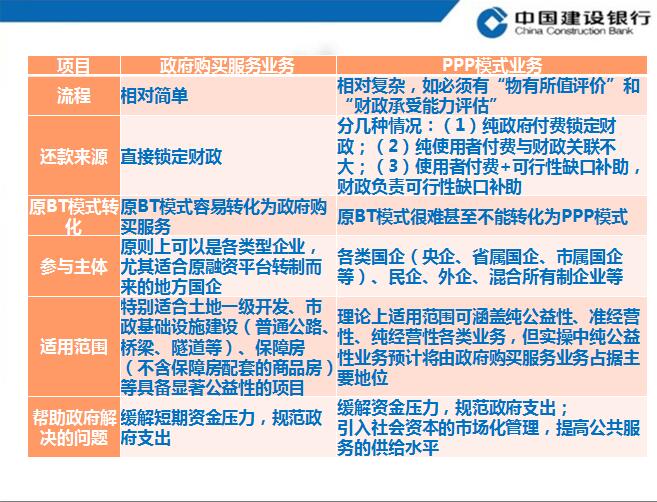 中国建设银行
China Construction Bank

| 项目 | 政府购买服务业务 | PPP模式业务 |
|---|---|---|
| 流程 | 相对简单 | 相对复杂，如必须有“物有所值评价”和“财政承受能力评估” |
| 还款来源 | 直接锁定财政 | 分几种情况：（1）纯政府付费锁定财政；（2）纯使用者付费与财政关联不大；（3）使用者付费+可行性缺口补助，财政负责可行性缺口补助 |
| 原BT模式转化 | 原BT模式容易转化为政府购买服务 | 原BT模式很难甚至不能转化为PPP模式 |
| 参与主体 | 原则上可以是各类型企业，尤其适合原融资平台转制而来的地方国企 | 各类国企（央企、省属国企、市属国企等）、民企、外企、混合所有制企业等 |
| 适用范围 | 特别适合土地一级开发、市政基础设施建设（普通公路、桥梁、隧道等）、保障房（不含保障房配套的商品房）等具备显著公益性的项目 | 理论上适用范围可涵盖纯公益性、准经营性、纯经营性各类业务，但实操中纯公益性业务预计将由政府购买服务业务占据主要地位 |
| 帮助政府解决的问题 | 缓解短期资金压力，规范政府支出 | 缓解资金压力，规范政府支出；引入社会资本的市场化管理，提高公共服务的供给水平 |